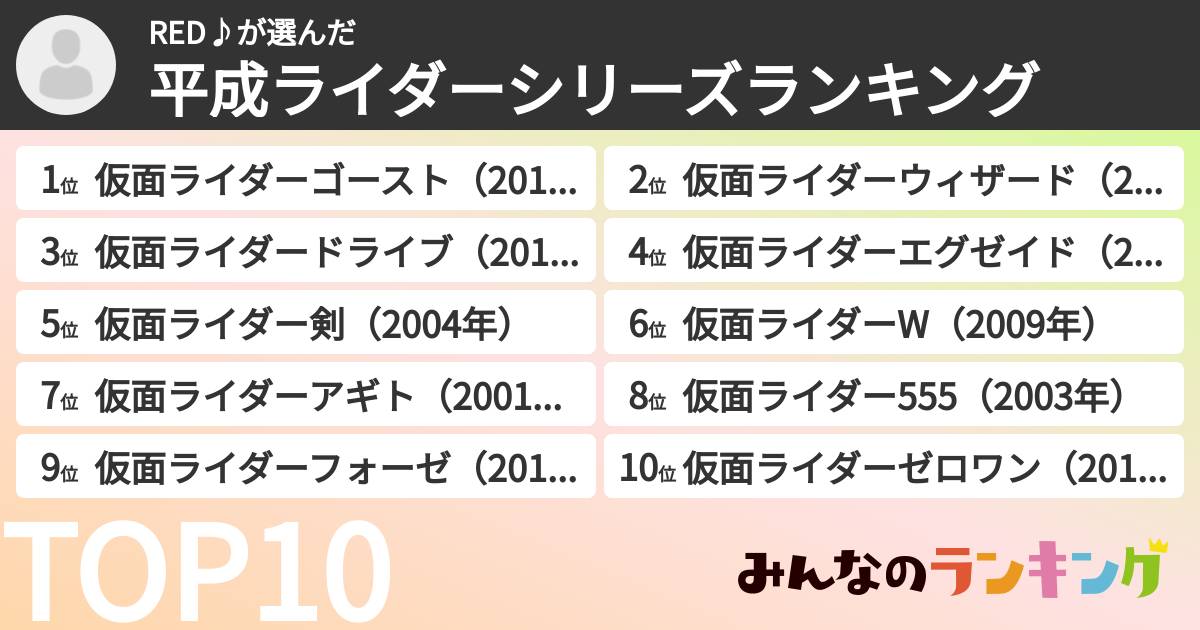 RED♪が選んだ
平成ライダーシリーズランキング

1位 仮面ライダーゴースト（201…
2位 仮面ライダーウィザード（2…
3位 仮面ライダードライブ（201…
4位 仮面ライダーエグゼイド（2…
5位 仮面ライダー剣（2004年）
6位 仮面ライダーW（2009年）
7位 仮面ライダーアギト（2001…
8位 仮面ライダー555（2003年）
9位 仮面ライダーフォーゼ（201…
10位 仮面ライダーゼロワン（201…

TOP10

みんなのランキング